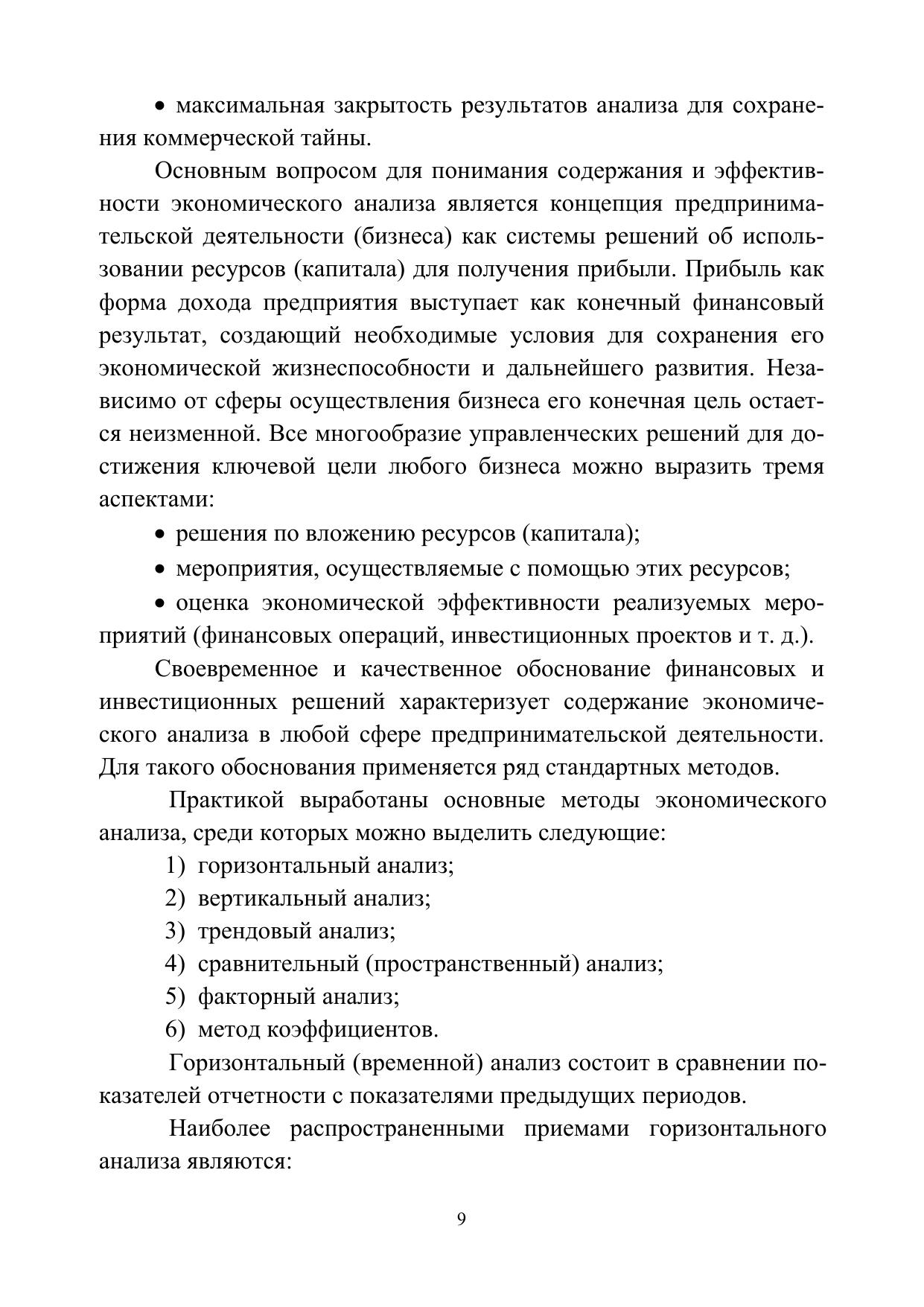 • максимальная закрытость результатов анализа для сохранения коммерческой тайны.

Основным вопросом для понимания содержания и эффективности экономического анализа является концепция предпринимательской деятельности (бизнеса) как системы решений об использовании ресурсов (капитала) для получения прибыли. Прибыль как форма дохода предприятия выступает как конечный финансовый результат, создающий необходимые условия для сохранения его экономической жизнеспособности и дальнейшего развития. Независимо от сферы осуществления бизнеса его конечная цель остается неизменной. Все многообразие управленческих решений для достижения ключевой цели любого бизнеса можно выразить тремя аспектами:

• решения по вложению ресурсов (капитала);

• мероприятия, осуществляемые с помощью этих ресурсов;

• оценка экономической эффективности реализуемых мероприятий (финансовых операций, инвестиционных проектов и т. д.).

Своевременное и качественное обоснование финансовых и инвестиционных решений характеризует содержание экономического анализа в любой сфере предпринимательской деятельности. Для такого обоснования применяется ряд стандартных методов.

Практикой выработаны основные методы экономического анализа, среди которых можно выделить следующие:

1) горизонтальный анализ;
2) вертикальный анализ;
3) трендовый анализ;
4) сравнительный (пространственный) анализ;
5) факторный анализ;
6) метод коэффициентов.

Горизонтальный (временной) анализ состоит в сравнении показателей отчетности с показателями предыдущих периодов.

Наиболее распространенными приемами горизонтального анализа являются:

9